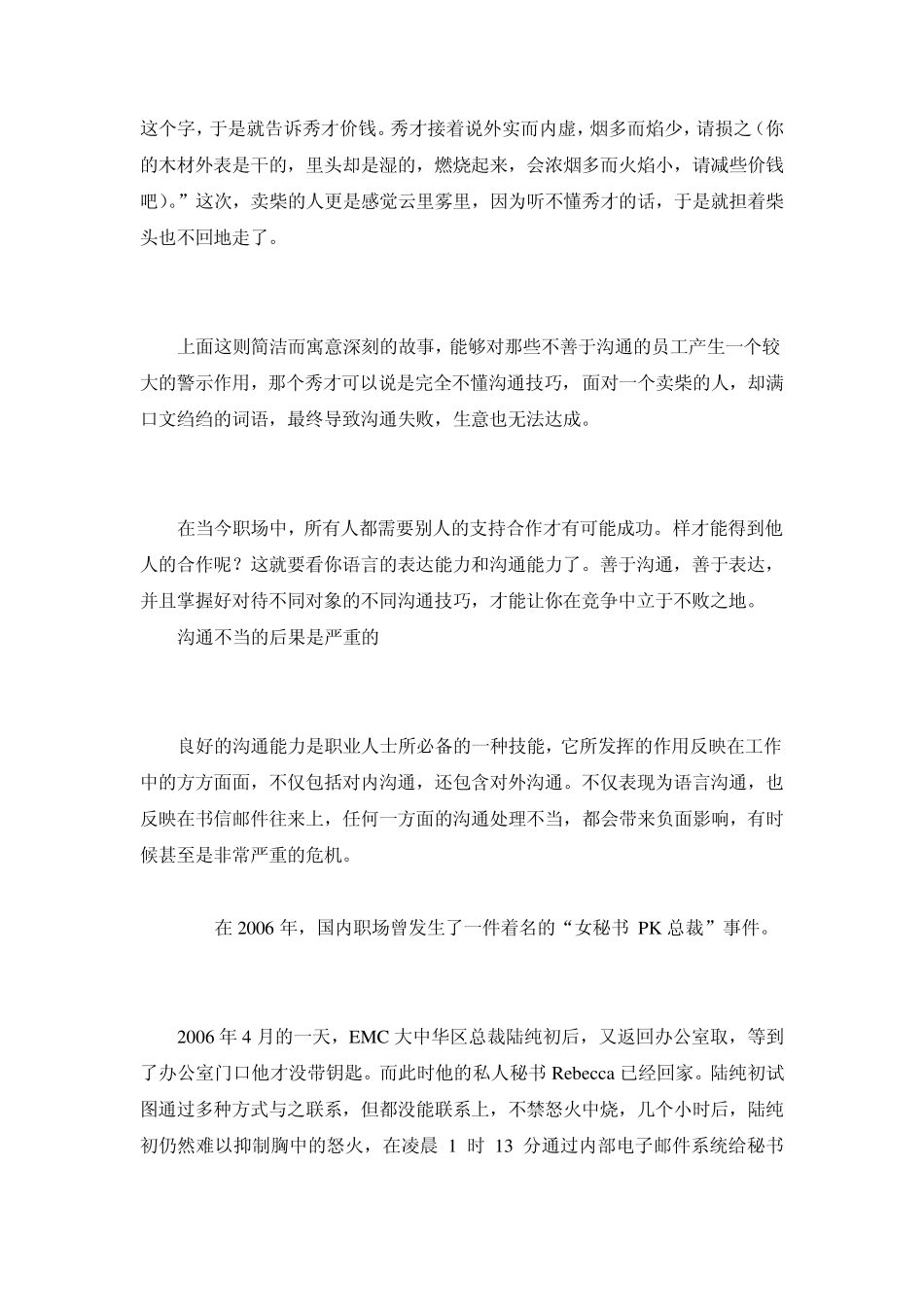 这个字，于是就告诉秀才价钱。秀才接着说外实而内虚，烟多而焰少，请损之（你的木材外表是干的，里头却是湿的，燃烧起来，会浓烟多而火焰小，请减些价钱吧）。”这次，卖柴的人更是感觉云里雾里，因为听不懂秀才的话，于是就担着柴头也不回地走了。

上面这则简洁而寓意深刻的故事，能够对那些不善于沟通的员工产生一个较大的警示作用，那个秀才可以说是完全不懂沟通技巧，面对一个卖柴的人，却满口文绉绉的词语，最终导致沟通失败，生意也无法达成。

在当今职场中，所有人都需要别人的支持合作才有可能成功。样才能得到他人的合作呢？这就要看你语言的表达能力和沟通能力了。善于沟通，善于表达，并且掌握好对待不同对象的不同沟通技巧，才能让你在竞争中立于不败之地。

沟通不当的后果是严重的

良好的沟通能力是职业人士所必备的一种技能，它所发挥的作用反映在工作中的方方面面，不仅包括对内沟通，还包含对外沟通。不仅表现为语言沟通，也反映在书信邮件往来上，任何一方面的沟通处理不当，都会带来负面影响，有时候甚至是非常严重的危机。

在 2006 年，国内职场曾发生了一件着名的“女秘书 PK 总裁”事件。

2006 年 4 月的一天，EMC 大中华区总裁陆纯初后，又返回办公室取，等到了办公室门口他才没带钥匙。而此时他的私人秘书 Rebecca 已经回家。陆纯初试图通过多种方式与之联系，但都没能联系上，不禁怒火中烧，几个小时后，陆纯初仍然难以抑制胸中的怒火，在凌晨 1 时 13 分通过内部电子邮件系统给秘书